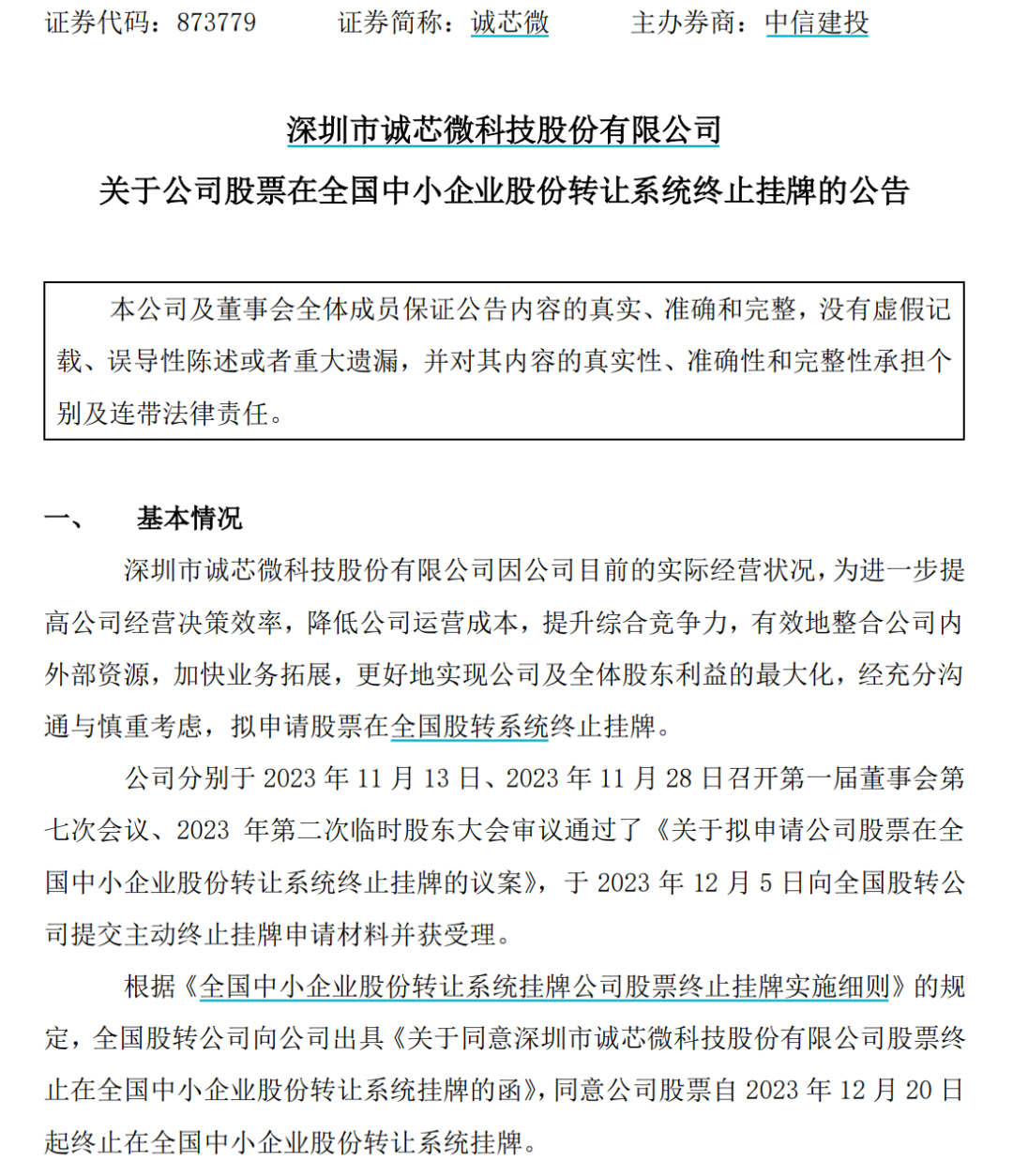 证券代码：873779　　证券简称：诚芯微　　主办券商：中信建投

深圳市诚芯微科技股份有限公司
关于公司股票在全国中小企业股份转让系统终止挂牌的公告

本公司及董事会全体成员保证公告内容的真实、准确和完整，没有虚假记载、误导性陈述或者重大遗漏，并对其内容的真实性、准确性和完整性承担个别及连带法律责任。

一、　基本情况

深圳市诚芯微科技股份有限公司因公司目前的实际经营状况，为进一步提高公司经营决策效率，降低公司运营成本，提升综合竞争力，有效地整合公司内外部资源，加快业务拓展，更好地实现公司及全体股东利益的最大化，经充分沟通与慎重考虑，拟申请股票在全国股转系统终止挂牌。

公司分别于 2023 年 11 月 13 日、2023 年 11 月 28 日召开第一届董事会第七次会议、2023 年第二次临时股东大会审议通过了《关于拟申请公司股票在全国中小企业股份转让系统终止挂牌的议案》，于 2023 年 12 月 5 日向全国股转公司提交主动终止挂牌申请材料并获受理。

根据《全国中小企业股份转让系统挂牌公司股票终止挂牌实施细则》的规定，全国股转公司向公司出具《关于同意深圳市诚芯微科技股份有限公司股票终止在全国中小企业股份转让系统挂牌的函》，同意公司股票自 2023 年 12 月 20 日起终止在全国中小企业股份转让系统挂牌。